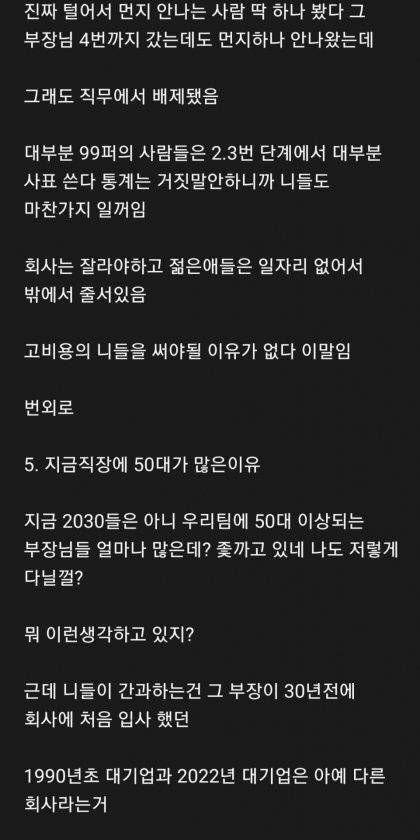 진짜 털어서 먼지 안나는 사람 딱 하나 봤다 그 부장님 4번까지 갔는데도 먼지하나 안나왔는데

그래도 직무에서 배제됐음

대부분 99퍼의 사람들은 2.3번 단계에서 대부분 사표 쓴다 통계는 거짓말안하니까 니들도 마찬가지 일꺼임

회사는 잘라야하고 젊은애들은 일자리 없어서 밖에서 줄서있음

고비용의 니들을 써야될 이유가 없다 이말임

번외로

5. 지금직장에 50대가 많은이유

지금 2030들은 아니 우리팀에 50대 이상되는 부장님들 얼마나 많은데? 좆까고 있네 나도 저렇게 다닐껄?

뭐 이런생각하고 있지?

근데 니들이 간과하는건 그 부장이 30년전에 회사에 처음 입사 했던

1990년초 대기업과 2022년 대기업은 아예 다른 회사라는거